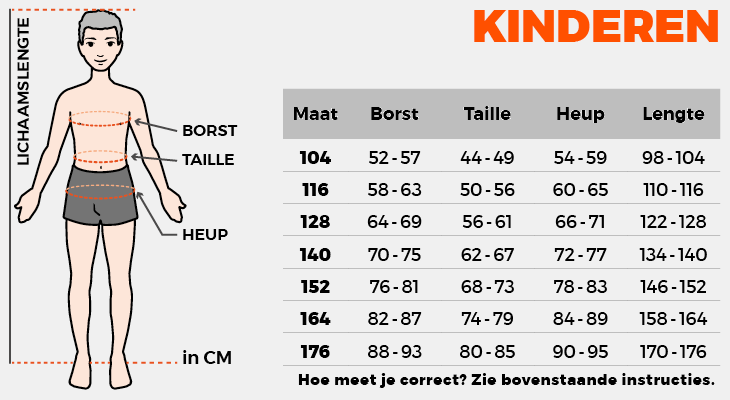 LICHAAMSLENGTE

BORST

TAILLE

HEUP

in CM

KINDEREN

| Maat | Borst | Taille | Heup | Lengte |
|---|---|---|---|---|
| 104 | 52 - 57 | 44 - 49 | 54 - 59 | 98 - 104 |
| 116 | 58 - 63 | 50 - 56 | 60 - 65 | 110 - 116 |
| 128 | 64 - 69 | 56 - 61 | 66 - 71 | 122 - 128 |
| 140 | 70 - 75 | 62 - 67 | 72 - 77 | 134 - 140 |
| 152 | 76 - 81 | 68 - 73 | 78 - 83 | 146 - 152 |
| 164 | 82 - 87 | 74 - 79 | 84 - 89 | 158 - 164 |
| 176 | 88 - 93 | 80 - 85 | 90 - 95 | 170 - 176 |

Hoe meet je correct? Zie bovenstaande instructies.